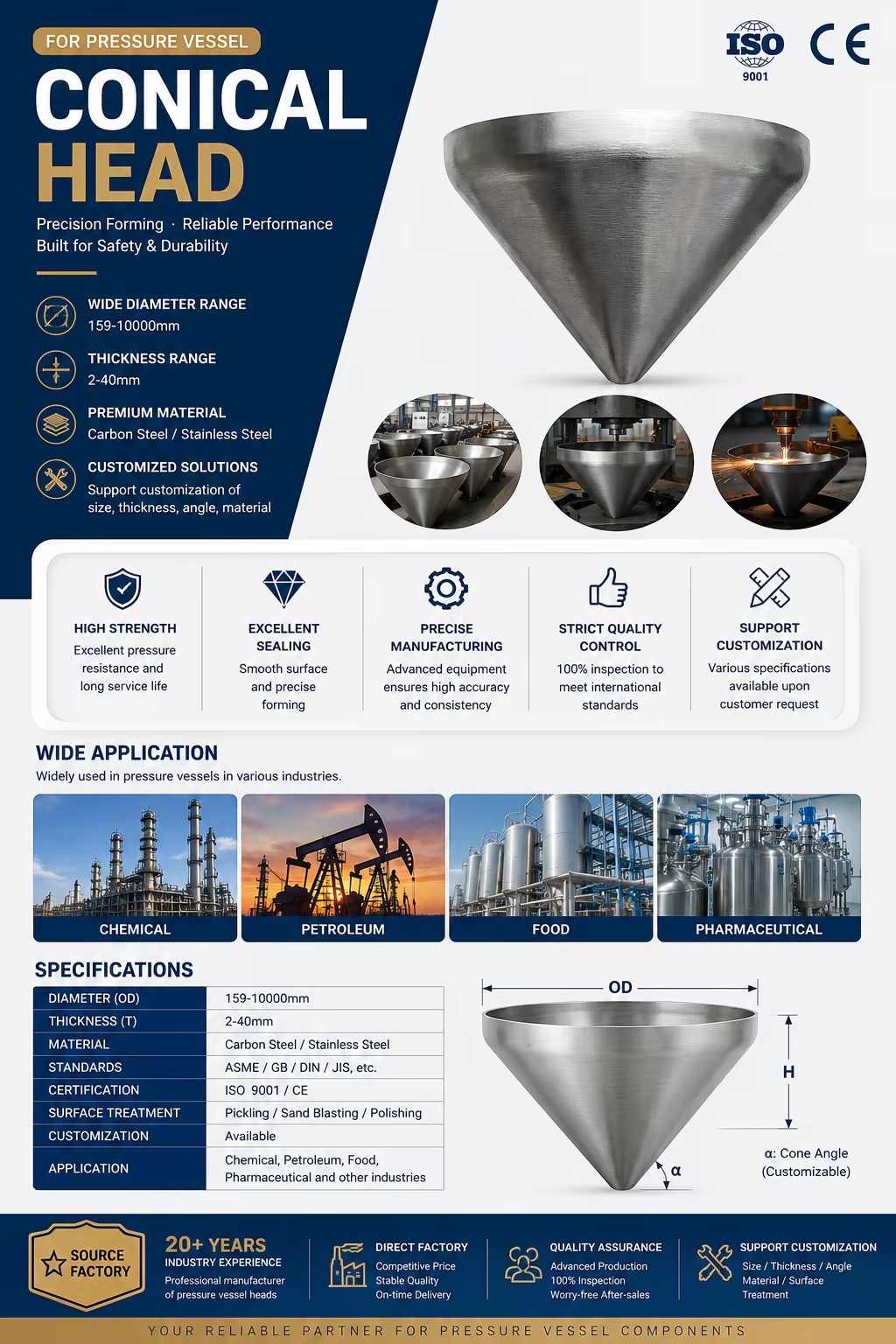 FOR PRESSURE VESSEL

CONICAL HEAD

Precision Forming · Reliable Performance
Built for Safety & Durability

ISO 9001 CE

WIDE DIAMETER RANGE
159-10000mm

THICKNESS RANGE
2-40mm

PREMIUM MATERIAL
Carbon Steel / Stainless Steel

CUSTOMIZED SOLUTIONS
Support customization of size, thickness, angle, material

HIGH STRENGTH
Excellent pressure resistance and long service life

EXCELLENT SEALING
Smooth surface and precise forming

PRECISE MANUFACTURING
Advanced equipment ensures high accuracy and consistency

STRICT QUALITY CONTROL
100% inspection to meet international standards

SUPPORT CUSTOMIZATION
Various specifications available upon customer request

WIDE APPLICATION
Widely used in pressure vessels in various industries.

CHEMICAL
PETROLEUM
FOOD
PHARMACEUTICAL

SPECIFICATIONS

| DIAMETER (OD) | 159-10000mm |
|---|---|
| THICKNESS (T) | 2-40mm |
| MATERIAL | Carbon Steel / Stainless Steel |
| STANDARDS | ASME / GB / DIN / JIS, etc. |
| CERTIFICATION | ISO 9001 / CE |
| SURFACE TREATMENT | Pickling / Sand Blasting / Polishing |
| CUSTOMIZATION | Available |
| APPLICATION | Chemical, Petroleum, Food, Pharmaceutical and other industries |

OD
H
α
α: Cone Angle (Customizable)

SOURCE FACTORY

20+ YEARS
INDUSTRY EXPERIENCE
Professional manufacturer of pressure vessel heads

DIRECT FACTORY
Competitive Price
Stable Quality
On-time Delivery

QUALITY ASSURANCE
Advanced Production
100% Inspection
Worry-free After-sales

SUPPORT CUSTOMIZATION
Size / Thickness / Angle
Material / Surface Treatment

YOUR RELIABLE PARTNER FOR PRESSURE VESSEL COMPONENTS